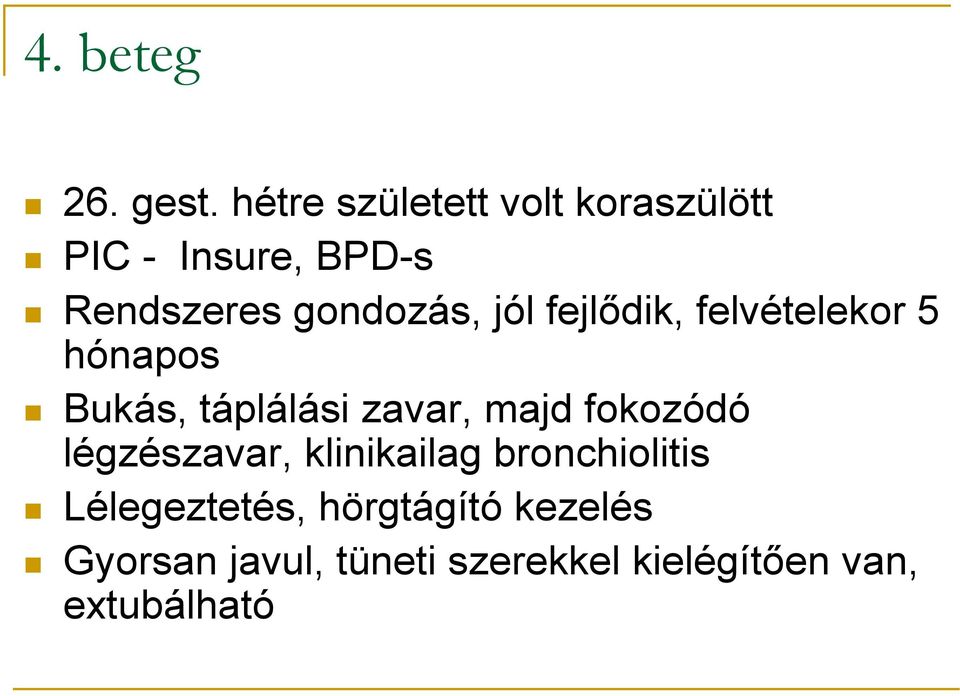 4. beteg

26. gest. hétre született volt koraszülött
PIC - Insure, BPD-s
Rendszeres gondozás, jól fejlődik, felvételekor 5 hónapos
Bukás, táplálási zavar, majd fokozódó légzészavar, klinikailag bronchiolitis
Lélegeztetés, hörgtágító kezelés
Gyorsan javul, tüneti szerekkel kielégítően van, extubálható